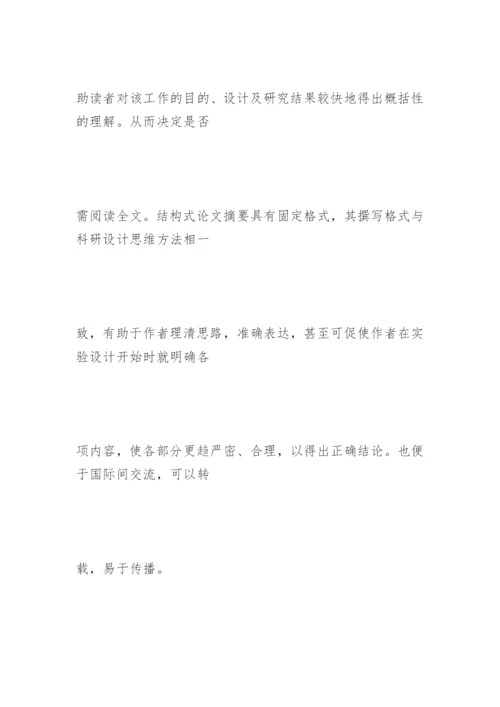 助读者对该工作的目的、设计及研究结果较快地得出概括性的理解。从而决定是否

需阅读全文。结构式论文摘要具有固定格式，其撰写格式与科研设计思维方法相一

致，有助于作者理清思路，准确表达，甚至可促使作者在实验设计开始时就明确各

项内容，使各部分更趋严密、合理，以得出正确结论。也便于国际间交流，可以转

载，易于传播。